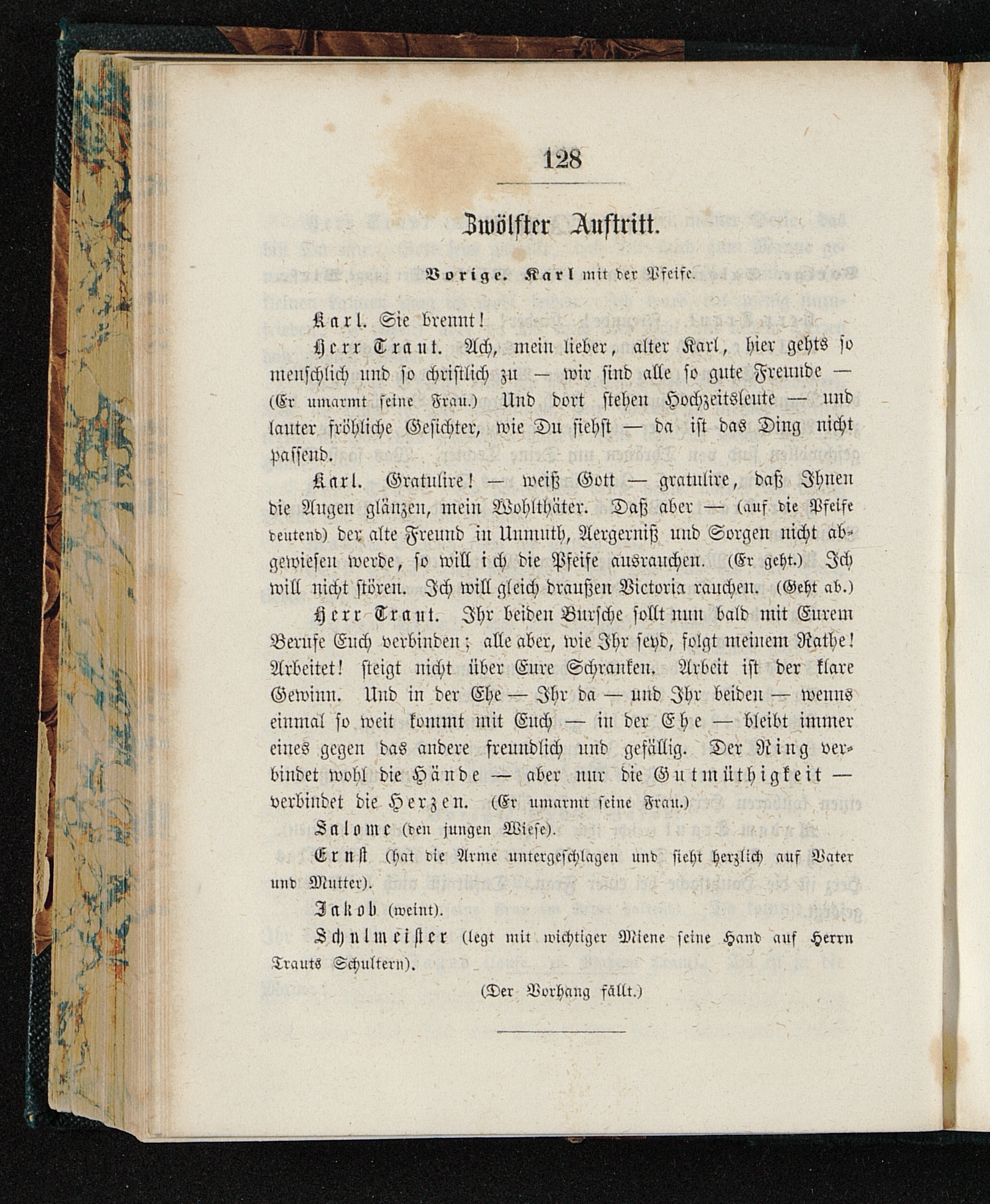 128

Zwölfter Auftritt.

Vorige. Karl mit der Pfeife.

Karl. Sie brennt!

Herr Traut. Ach, mein lieber, alter Karl, hier gehts so menschlich und so christlich zu — wir sind alle so gute Freunde — (Er umarmt seine Frau.) Und dort stehen Hochzeitsleute — und lauter fröhliche Gesichter, wie Du siehst — da ist das Ding nicht passend.

Karl. Gratulire! — weiß Gott — gratulire, daß Ihnen die Augen glänzen, mein Wohlthäter. Daß aber — (auf die Pfeife deutend) der alte Freund in Unmuth, Aergerniß und Sorgen nicht abgewiesen werde, so will ich die Pfeife ausrauchen. (Er geht.) Ich will nicht stören. Ich will gleich draußen Victoria rauchen. (Geht ab.)

Herr Traut. Ihr beiden Bursche sollt nun bald mit Eurem Berufe Euch verbinden; alle aber, wie Ihr seyd, folgt meinem Rathe! Arbeitet! steigt nicht über Eure Schranken. Arbeit ist der klare Gewinn. Und in der Ehe — Ihr da — und Ihr beiden — wenns einmal so weit kommt mit Euch — in der Ehe — bleibt immer eines gegen das andere freundlich und gefällig. Der Ring verbindet wohl die Hände — aber nur die Gutmüthigkeit — verbindet die Herzen. (Er umarmt seine Frau.)

Salome (den jungen Wiese).

Ernst (hat die Arme untergeschlagen und sieht herzlich auf Vater und Mutter).

Jakob (weint).

Schulmeister (legt mit wichtiger Miene seine Hand auf Herrn Trauts Schultern).

(Der Vorhang fällt.)